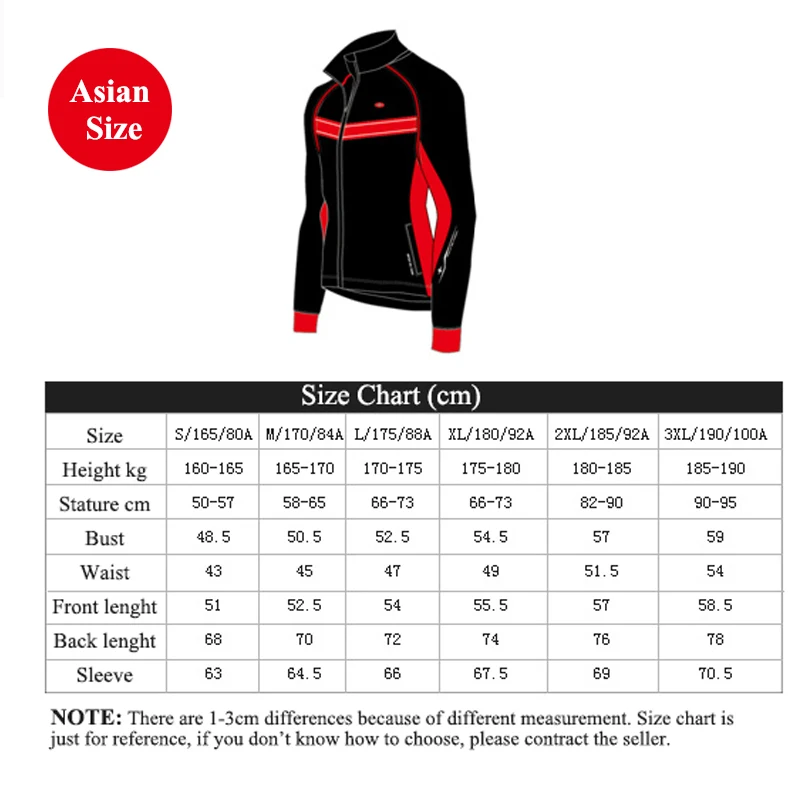 Asian Size

Size Chart (cm)

| Size | S/165/80A | M/170/84A | L/175/88A | XL/180/92A | 2XL/185/92A | 3XL/190/100A |
|---|---|---|---|---|---|---|
| Height kg | 160-165 | 165-170 | 170-175 | 175-180 | 180-185 | 185-190 |
| Stature cm | 50-57 | 58-65 | 66-73 | 66-73 | 82-90 | 90-95 |
| Bust | 48.5 | 50.5 | 52.5 | 54.5 | 57 | 59 |
| Waist | 43 | 45 | 47 | 49 | 51.5 | 54 |
| Front lenght | 51 | 52.5 | 54 | 55.5 | 57 | 58.5 |
| Back lenght | 68 | 70 | 72 | 74 | 76 | 78 |
| Sleeve | 63 | 64.5 | 66 | 67.5 | 69 | 70.5 |

NOTE: There are 1-3cm differences because of different measurement. Size chart is just for reference, if you don't know how to choose, please contract the seller.